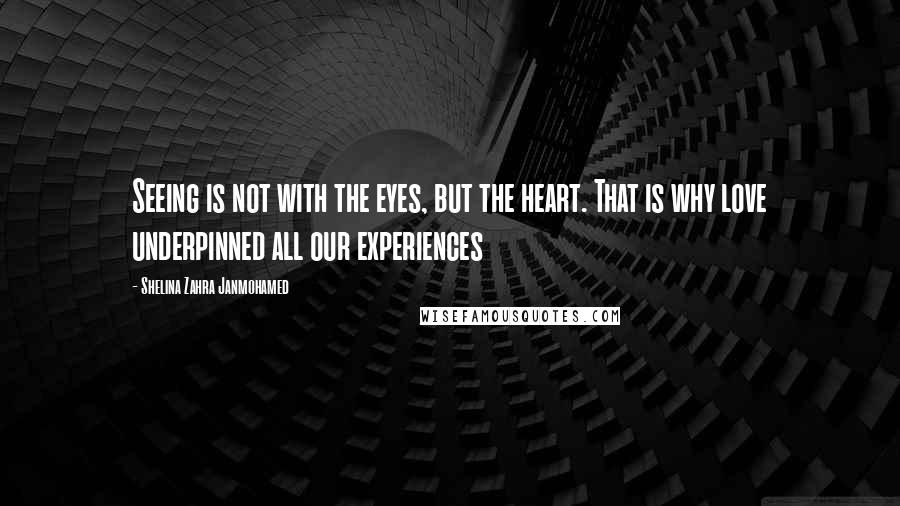 Seeing is not with the eyes, but the heart. That is why love underpinned all our experiences

- Shelina Zahra Janmohamed

WISEFAMOUSQUOTES.COM